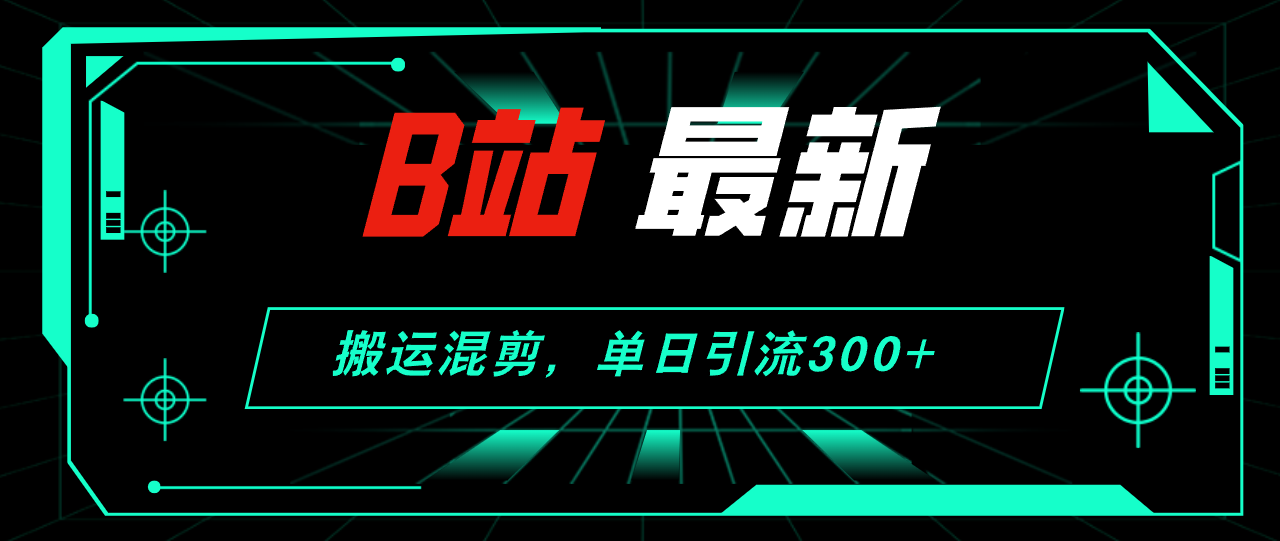 B站 最新

搬运混剪，单日引流300+